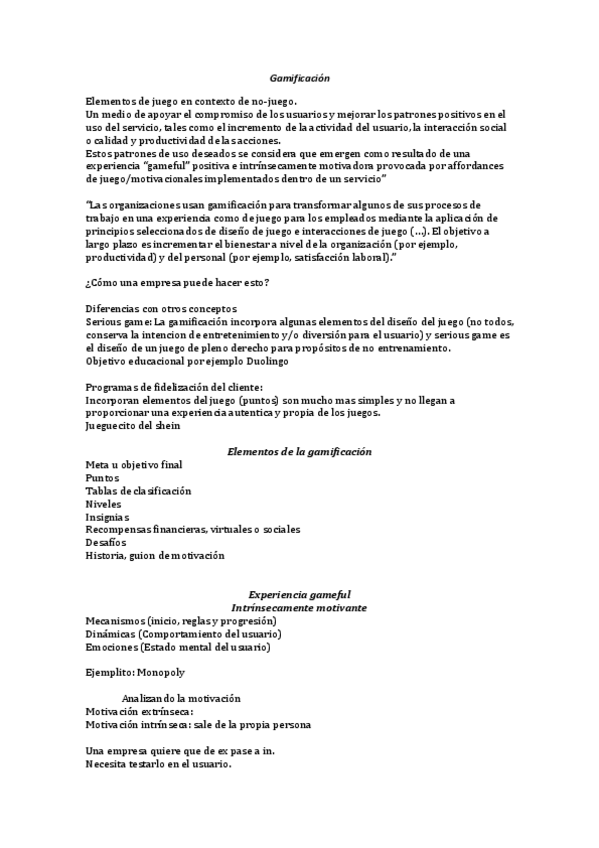 Gamificación

Elementos de juego en contexto de no-juego.
Un medio de apoyar el compromiso de los usuarios y mejorar los patrones positivos en el uso del servicio, tales como el incremento de la actividad del usuario, la interacción social o calidad y productividad de las acciones.
Estos patrones de uso deseados se considera que emergen como resultado de una experiencia "gameful" positiva e intrínsecamente motivadora provocada por affordances de juego/motivacionales implementados dentro de un servicio"

"Las organizaciones usan gamificación para transformar algunos de sus procesos de trabajo en una experiencia como de juego para los empleados mediante la aplicación de principios seleccionados de diseño de juego e interacciones de juego (...). El objetivo a largo plazo es incrementar el bienestar a nivel de la organización (por ejemplo, productividad) y del personal (por ejemplo, satisfacción laboral)."

¿Cómo una empresa puede hacer esto?

Diferencias con otros conceptos
Serious game: La gamificación incorpora algunas elementos del diseño del juego (no todos, conserva la intencion de entretenimiento y/o diversión para el usuario) y serious game es el diseño de un juego de pleno derecho para propósitos de no entrenamiento.
Objetivo educacional por ejemplo Duolingo

Programas de fidelización del cliente:
Incorporan elementos del juego (puntos) son mucho mas simples y no llegan a proporcionar una experiencia autentica y propia de los juegos.
Jueguecito del shein

Elementos de la gamificación
Meta u objetivo final
Puntos
Tablas de clasificación
Niveles
Insignias
Recompensas financieras, virtuales o sociales
Desafíos
Historia, guion de motivación

Experiencia gameful
Intrínsecamente motivante
Mecanismos (inicio, reglas y progresión)
Dinámicas (Comportamiento del usuario)
Emociones (Estado mental del usuario)

Ejemplito: Monopoly

Analizando la motivación
Motivación extrínseca:
Motivación intrínseca: sale de la propia persona

Una empresa quiere que de ex pase a in.
Necesita testarlo en el usuario.